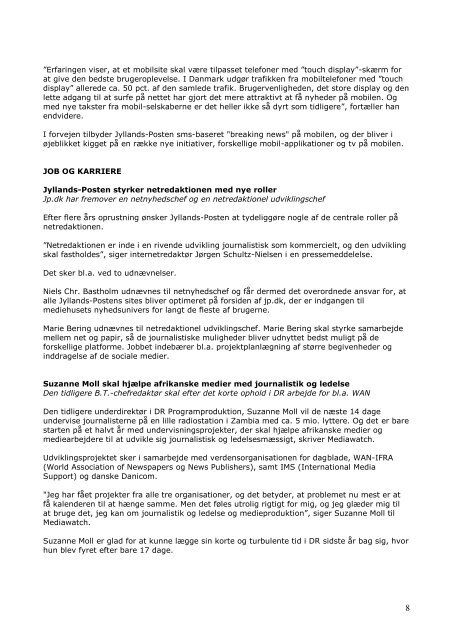 "Erfaringen viser, at et mobilsite skal være tilpasset telefoner med "touch display"-skærm for at give den bedste brugeroplevelse. I Danmark udgør trafikken fra mobiltelefoner med "touch display" allerede ca. 50 pct. af den samlede trafik. Brugervenligheden, det store display og den lette adgang til at surfe på nettet har gjort det mere attraktivt at få nyheder på mobilen. Og med nye takster fra mobil-selskaberne er det heller ikke så dyrt som tidligere", fortæller han endvidere.

I forvejen tilbyder Jyllands-Posten sms-baseret "breaking news" på mobilen, og der bliver i øjeblikket kigget på en række nye initiativer, forskellige mobil-applikationer og tv på mobilen.

JOB OG KARRIERE

Jyllands-Posten styrker netredaktionen med nye roller
Jp.dk har fremover en netnyhedschef og en netredaktionel udviklingschef

Efter flere års oprustning ønsker Jyllands-Posten at tydeliggøre nogle af de centrale roller på netredaktionen.

"Netredaktionen er inde i en rivende udvikling journalistisk som kommercielt, og den udvikling skal fastholdes", siger internetredaktør Jørgen Schultz-Nielsen i en pressemeddelelse.

Det sker bl.a. ved to udnævnelser.

Niels Chr. Bastholm udnævnes til netnyhedschef og får dermed det overordnede ansvar for, at alle Jyllands-Postens sites bliver optimeret på forsiden af jp.dk, der er indgangen til mediehusets nyhedsunivers for langt de fleste af brugerne.

Marie Bering udnævnes til netredaktionel udviklingschef. Marie Bering skal styrke samarbejde mellem net og papir, så de journalistiske muligheder bliver udnyttet bedst muligt på de forskellige platforme. Jobbet indebærer bl.a. projektplanlægning af større begivenheder og inddragelse af de sociale medier.

Suzanne Moll skal hjælpe afrikanske medier med journalistik og ledelse
Den tidligere B.T.-chefredaktør skal efter det korte ophold i DR arbejde for bl.a. WAN

Den tidligere underdirektør i DR Programproduktion, Suzanne Moll vil de næste 14 dage undervise journalisterne på en lille radiostation i Zambia med ca. 5 mio. lyttere. Og det er bare starten på et halvt år med undervisningsprojekter, der skal hjælpe afrikanske medier og mediearbejdere til at udvikle sig journalistisk og ledelsesmæssigt, skriver Mediawatch.

Udviklingsprojektet sker i samarbejde med verdensorganisationen for dagblade, WAN-IFRA (World Association of Newspapers og News Publishers), samt IMS (International Media Support) og danske Danicom.

"Jeg har fået projekter fra alle tre organisationer, og det betyder, at problemet nu mest er at få kalenderen til at hænge samme. Men det føles utrolig rigtigt for mig, og jeg glæder mig til at bruge det, jeg kan om journalistik og ledelse og medieproduktion", siger Suzanne Moll til Mediawatch.

Suzanne Moll er glad for at kunne lægge sin korte og turbulente tid i DR sidste år bag sig, hvor hun blev fyret efter bare 17 dage.

8